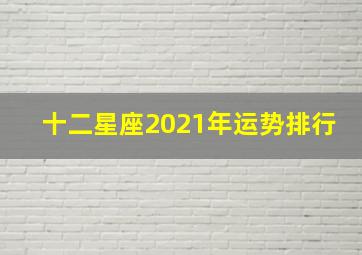 十二星座2021年运势排行